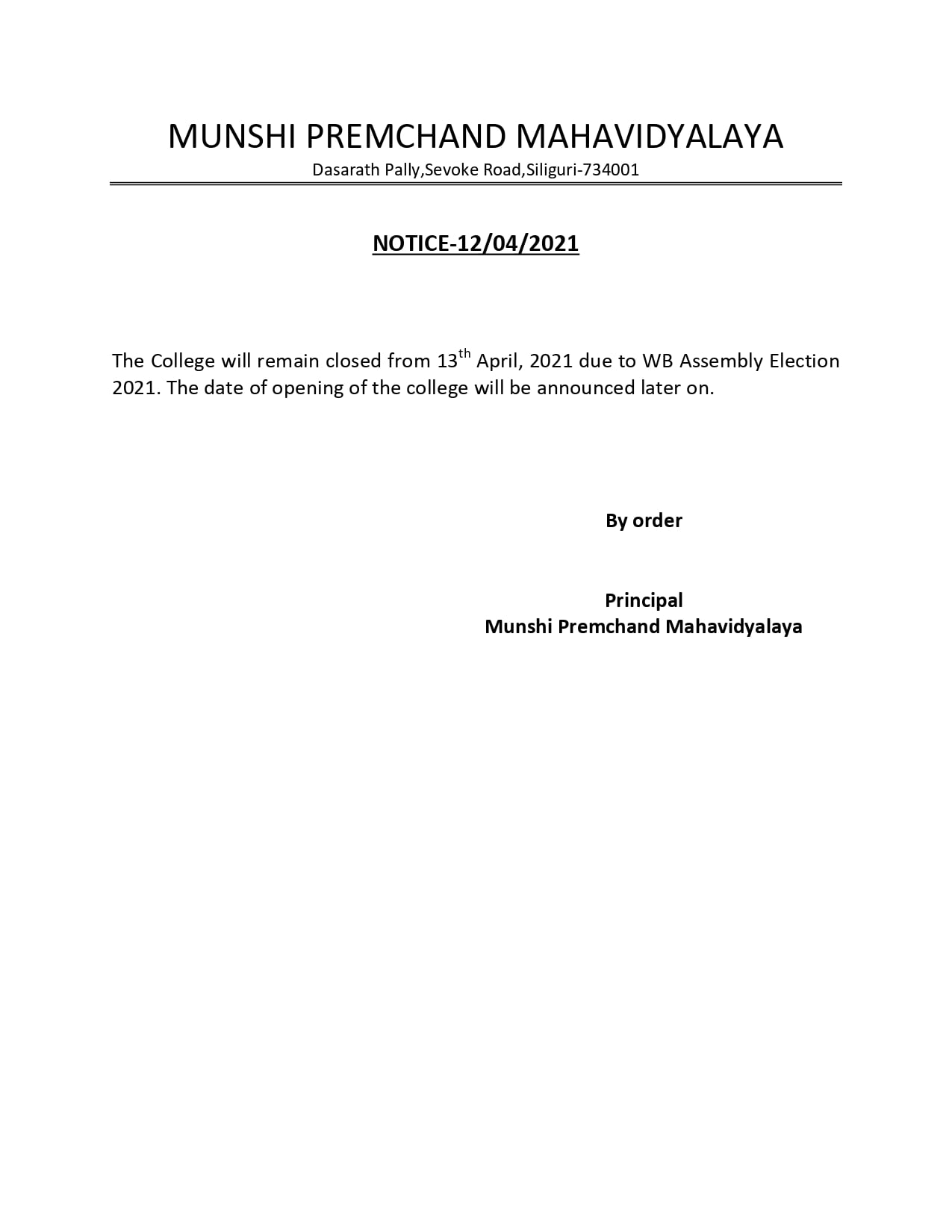 MUNSHI PREMCHAND MAHAVIDYALAYA

Dasarath Pally,Sevoke Road,Siliguri-734001

NOTICE-12/04/2021

The College will remain closed from 13$^{th}$ April, 2021 due to WB Assembly Election 2021. The date of opening of the college will be announced later on.

By order

Principal
Munshi Premchand Mahavidyalaya